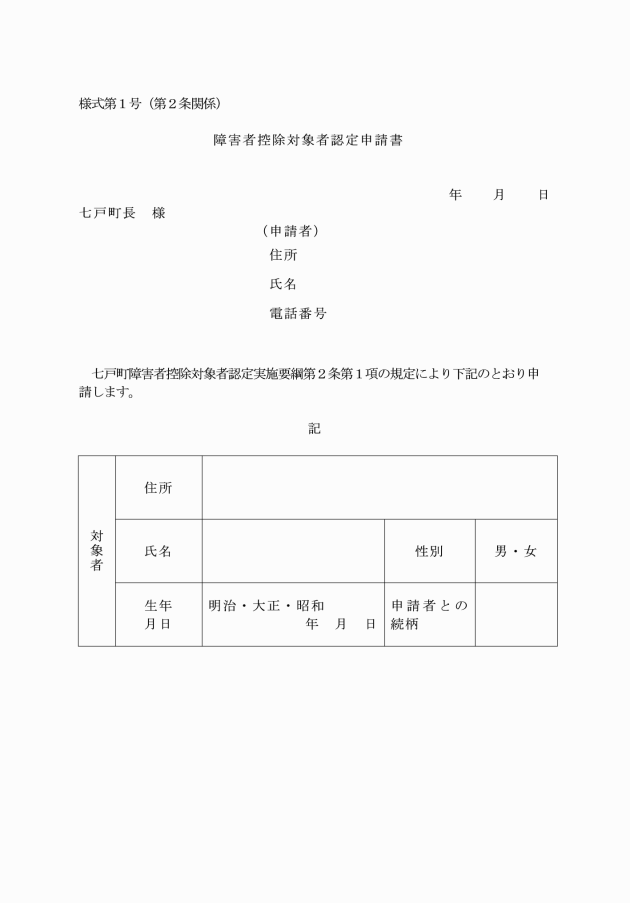 様式第１号（第２条関係）

障害者控除対象者認定申請書

年　　月　　日

七戸町長　様

（申請者）
住所
氏名
電話番号

七戸町障害者控除対象者認定実施要綱第２条第１項の規定により下記のとおり申請します。

記

| 対象者 | 住所 | | | |
|---|---|---|---|---|
| | 氏名 | | 性別 | 男・女 |
| | 生年月日 | 明治・大正・昭和　年　月　日 | 申請者との続柄 | |